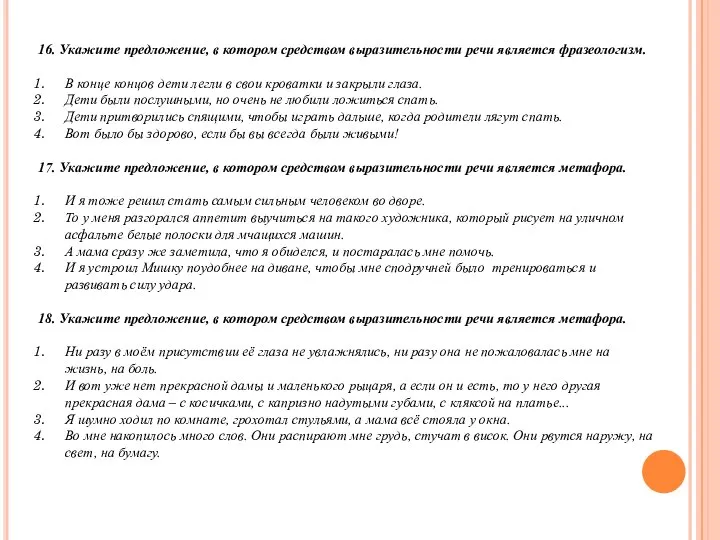 16. Укажите предложение, в котором средством выразительности речи является фразеологизм.

1. В конце концов дети легли в свои кроватки и закрыли глаза.
2. Дети были послушными, но очень не любили ложиться спать.
3. Дети притворились спящими, чтобы играть дальше, когда родители лягут спать.
4. Вот было бы здорово, если бы вы всегда были живыми!

17. Укажите предложение, в котором средством выразительности речи является метафора.

1. И я тоже решил стать самым сильным человеком во дворе.
2. То у меня разгорался аппетит выучиться на такого художника, который рисует на уличном асфальте белые полоски для мчащихся машин.
3. А мама сразу же заметила, что я обиделся, и постаралась мне помочь.
4. И я устроил Мишку поудобнее на диване, чтобы мне сподручней было тренироваться и развивать силу удара.

18. Укажите предложение, в котором средством выразительности речи является метафора.

1. Ни разу в моём присутствии её глаза не увлажнялись, ни разу она не пожаловалась мне на жизнь, на боль.
2. И вот уже нет прекрасной дамы и маленького рыцаря, а если он и есть, то у него другая прекрасная дама – с косичками, с капризно надутыми губами, с кляксой на платье...
3. Я шумно ходил по комнате, грохотал стульями, а мама всё стояла у окна.
4. Во мне накопилось много слов. Они распирают мне грудь, стучат в висок. Они рвутся наружу, на свет, на бумагу.